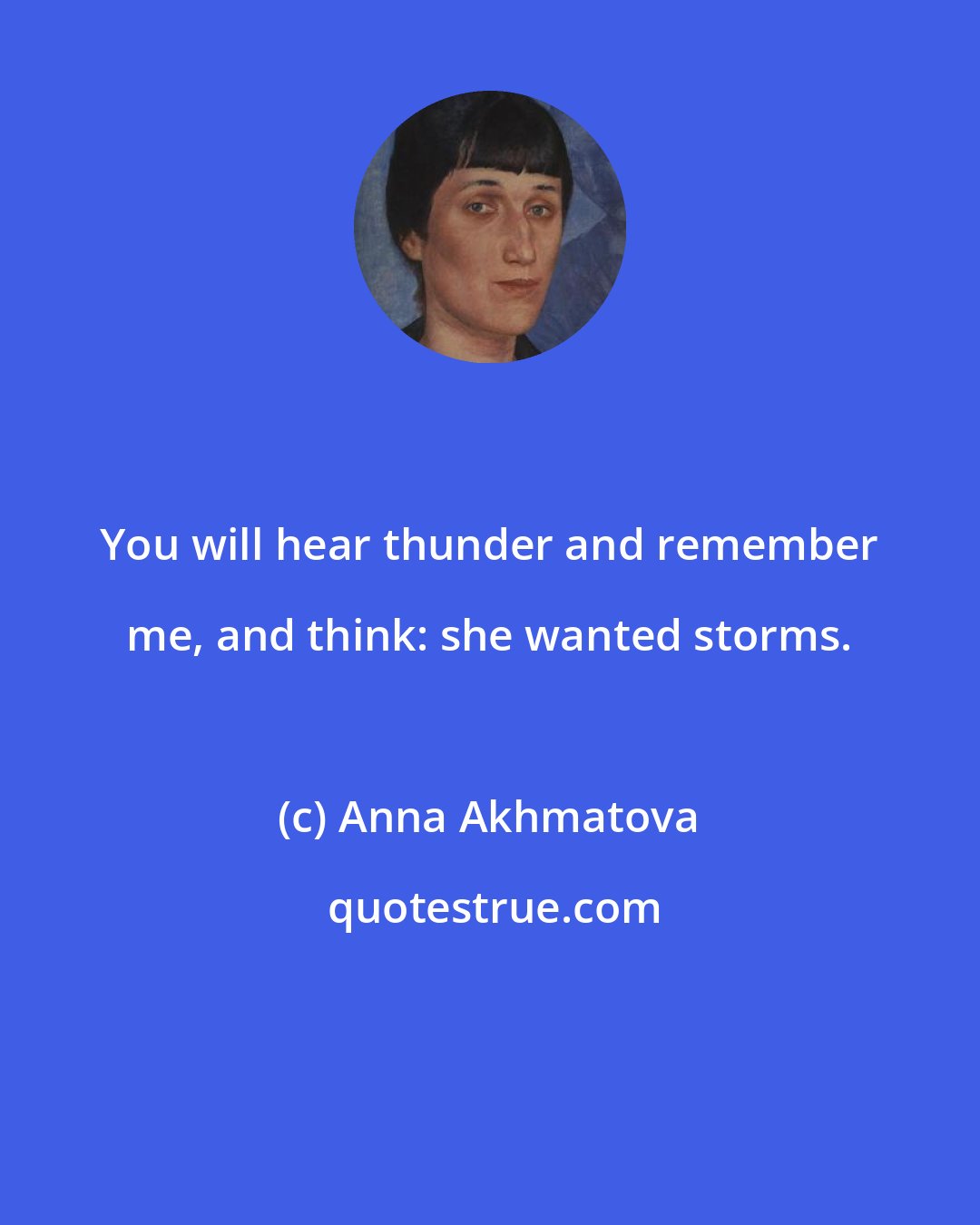 You will hear thunder and remember me, and think: she wanted storms.

(c) Anna Akhmatova

quotestrue.com